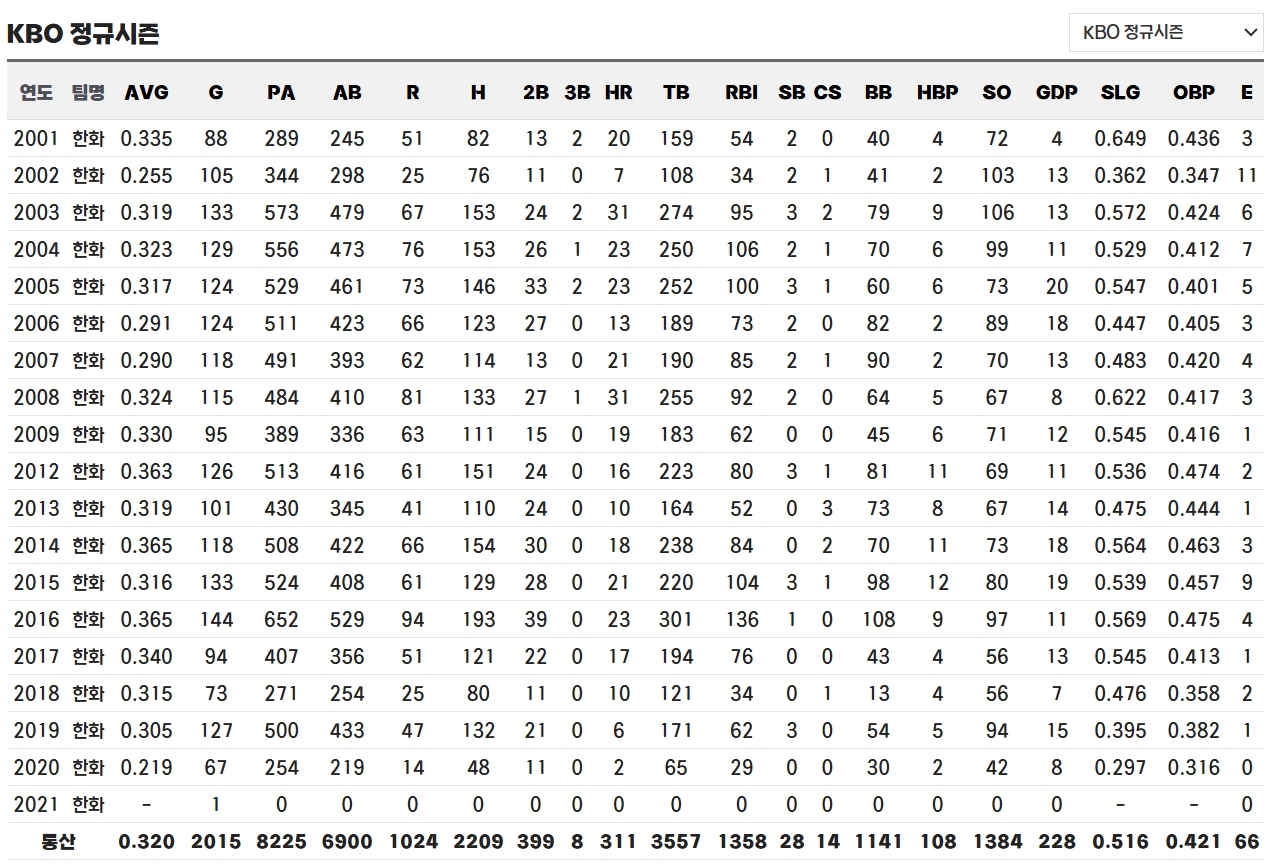 KBO 정규시즌

KBO 정규시즌

| 연도 | 팀명 | AVG | G | PA | AB | R | H | 2B | 3B | HR | TB | RBI | SB | CS | BB | HBP | SO | GDP | SLG | OBP | E |
|---|---|---|---|---|---|---|---|---|---|---|---|---|---|---|---|---|---|---|---|---|---|
| 2001 | 한화 | 0.335 | 88 | 289 | 245 | 51 | 82 | 13 | 2 | 20 | 159 | 54 | 2 | 0 | 40 | 4 | 72 | 4 | 0.649 | 0.436 | 3 |
| 2002 | 한화 | 0.255 | 105 | 344 | 298 | 25 | 76 | 11 | 0 | 7 | 108 | 34 | 2 | 1 | 41 | 2 | 103 | 13 | 0.362 | 0.347 | 11 |
| 2003 | 한화 | 0.319 | 133 | 573 | 479 | 67 | 153 | 24 | 2 | 31 | 274 | 95 | 3 | 2 | 79 | 9 | 106 | 13 | 0.572 | 0.424 | 6 |
| 2004 | 한화 | 0.323 | 129 | 556 | 473 | 76 | 153 | 26 | 1 | 23 | 250 | 106 | 2 | 1 | 70 | 6 | 99 | 11 | 0.529 | 0.412 | 7 |
| 2005 | 한화 | 0.317 | 124 | 529 | 461 | 73 | 146 | 33 | 2 | 23 | 252 | 100 | 3 | 1 | 60 | 6 | 73 | 20 | 0.547 | 0.401 | 5 |
| 2006 | 한화 | 0.291 | 124 | 511 | 423 | 66 | 123 | 27 | 0 | 13 | 189 | 73 | 2 | 0 | 82 | 2 | 89 | 18 | 0.447 | 0.405 | 3 |
| 2007 | 한화 | 0.290 | 118 | 491 | 393 | 62 | 114 | 13 | 0 | 21 | 190 | 85 | 2 | 1 | 90 | 2 | 70 | 13 | 0.483 | 0.420 | 4 |
| 2008 | 한화 | 0.324 | 115 | 484 | 410 | 81 | 133 | 27 | 1 | 31 | 255 | 92 | 2 | 0 | 64 | 5 | 67 | 8 | 0.622 | 0.417 | 3 |
| 2009 | 한화 | 0.330 | 95 | 389 | 336 | 63 | 111 | 15 | 0 | 19 | 183 | 62 | 0 | 0 | 45 | 6 | 71 | 12 | 0.545 | 0.416 | 1 |
| 2012 | 한화 | 0.363 | 126 | 513 | 416 | 61 | 151 | 24 | 0 | 16 | 223 | 80 | 3 | 1 | 81 | 11 | 69 | 11 | 0.536 | 0.474 | 2 |
| 2013 | 한화 | 0.319 | 101 | 430 | 345 | 41 | 110 | 24 | 0 | 10 | 164 | 52 | 0 | 3 | 73 | 8 | 67 | 14 | 0.475 | 0.444 | 1 |
| 2014 | 한화 | 0.365 | 118 | 508 | 422 | 66 | 154 | 30 | 0 | 18 | 238 | 84 | 0 | 2 | 70 | 11 | 73 | 18 | 0.564 | 0.463 | 3 |
| 2015 | 한화 | 0.316 | 133 | 524 | 408 | 61 | 129 | 28 | 0 | 21 | 220 | 104 | 3 | 1 | 98 | 12 | 80 | 19 | 0.539 | 0.457 | 9 |
| 2016 | 한화 | 0.365 | 144 | 652 | 529 | 94 | 193 | 39 | 0 | 23 | 301 | 136 | 1 | 0 | 108 | 9 | 97 | 11 | 0.569 | 0.475 | 4 |
| 2017 | 한화 | 0.340 | 94 | 407 | 356 | 51 | 121 | 22 | 0 | 17 | 194 | 76 | 0 | 0 | 43 | 4 | 56 | 13 | 0.545 | 0.413 | 1 |
| 2018 | 한화 | 0.315 | 73 | 271 | 254 | 25 | 80 | 11 | 0 | 10 | 121 | 34 | 0 | 1 | 13 | 4 | 56 | 7 | 0.476 | 0.358 | 2 |
| 2019 | 한화 | 0.305 | 127 | 500 | 433 | 47 | 132 | 21 | 0 | 6 | 171 | 62 | 3 | 0 | 54 | 5 | 94 | 15 | 0.395 | 0.382 | 1 |
| 2020 | 한화 | 0.219 | 67 | 254 | 219 | 14 | 48 | 11 | 0 | 2 | 65 | 29 | 0 | 0 | 30 | 2 | 42 | 8 | 0.297 | 0.316 | 0 |
| 2021 | 한화 | - | 1 | 0 | 0 | 0 | 0 | 0 | 0 | 0 | 0 | 0 | 0 | 0 | 0 | 0 | 0 | 0 | - | - | 0 |
| 통산 | | 0.320 | 2015 | 8225 | 6900 | 1024 | 2209 | 399 | 8 | 311 | 3557 | 1358 | 28 | 14 | 1141 | 108 | 1384 | 228 | 0.516 | 0.421 | 66 |